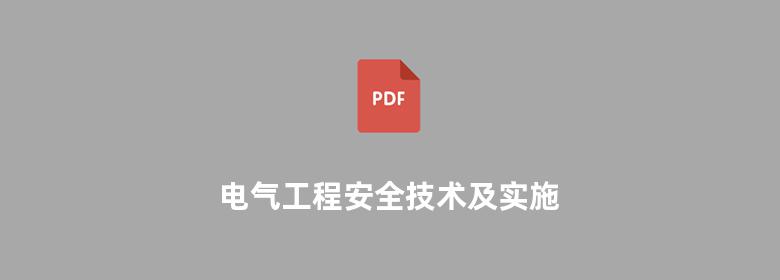 PDF

电气工程安全技术及实施